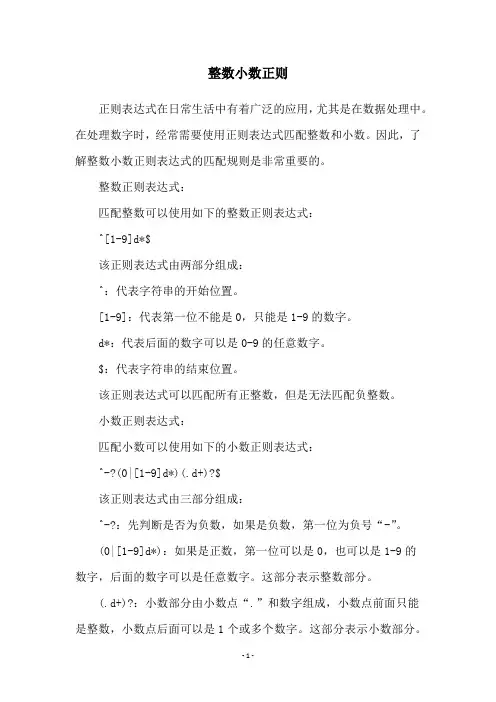 整数小数正则

正则表达式在日常生活中有着广泛的应用，尤其是在数据处理中。在处理数字时，经常需要使用正则表达式匹配整数和小数。因此，了解整数小数正则表达式的匹配规则是非常重要的。

整数正则表达式：

匹配整数可以使用如下的整数正则表达式：

^[1-9]d*$

该正则表达式由两部分组成：

^：代表字符串的开始位置。

[1-9]：代表第一位不能是 0，只能是 1-9 的数字。

d*：代表后面的数字可以是 0-9 的任意数字。

$：代表字符串的结束位置。

该正则表达式可以匹配所有正整数，但是无法匹配负整数。

小数正则表达式：

匹配小数可以使用如下的小数正则表达式：

^-?(0|[1-9]d*)(.d+)?$

该正则表达式由三部分组成：

^-?：先判断是否为负数，如果是负数，第一位为负号“-”。

(0|[1-9]d*)：如果是正数，第一位可以是 0，也可以是 1-9 的数字，后面的数字可以是任意数字。这部分表示整数部分。

(.d+)?：小数部分由小数点“.”和数字组成，小数点前面只能是整数，小数点后面可以是 1 个或多个数字。这部分表示小数部分。

-1-